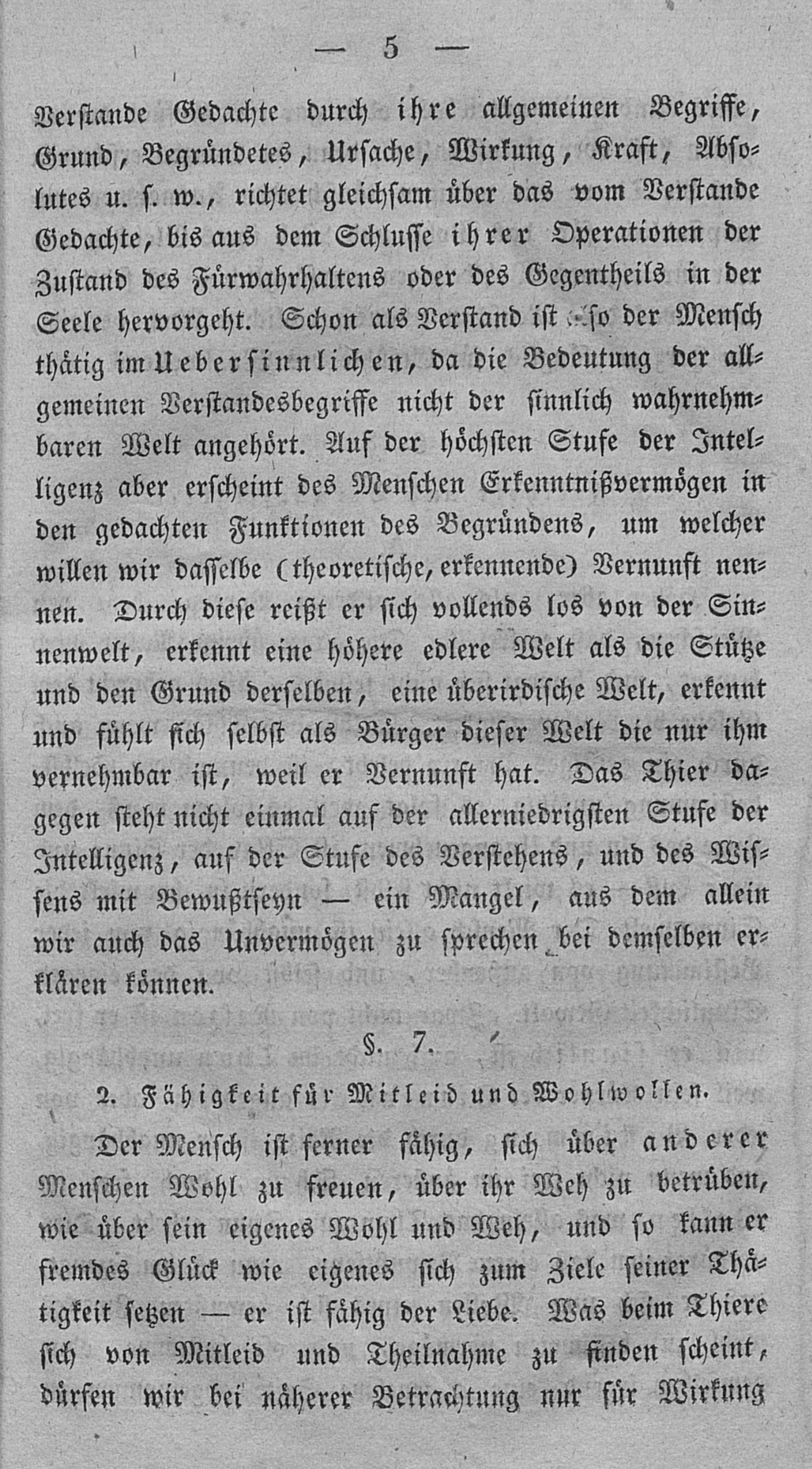 — 5 —

Verstande Gedachte durch ihre allgemeinen Begriffe, Grund, Begründetes, Ursache, Wirkung, Kraft, Absolutes u. s. w., richtet gleichsam über das vom Verstande Gedachte, bis aus dem Schlusse ihrer Operationen der Zustand des Fürwahrhaltens oder des Gegentheils in der Seele hervorgeht. Schon als Verstand ist also der Mensch thätig im Uebersinnlichen, da die Bedeutung der allgemeinen Verstandesbegriffe nicht der sinnlich wahrnehmbaren Welt angehört. Auf der höchsten Stufe der Intelligenz aber erscheint des Menschen Erkenntnißvermögen in den gedachten Funktionen des Begründens, um welcher willen wir dasselbe (theoretische, erkennende) Vernunft nennen. Durch diese reißt er sich vollends los von der Sinnenwelt, erkennt eine höhere edlere Welt als die Stütze und den Grund derselben, eine überirdische Welt, erkennt und fühlt sich selbst als Bürger dieser Welt die nur ihm vernehmbar ist, weil er Vernunft hat. Das Thier dagegen steht nicht einmal auf der allerniedrigsten Stufe der Intelligenz, auf der Stufe des Verstehens, und des Wissens mit Bewußtseyn — ein Mangel, aus dem allein wir auch das Unvermögen zu sprechen bei demselben erklären können.

§. 7.

2. Fähigkeit für Mitleid und Wohlwollen.

Der Mensch ist ferner fähig, sich über anderer Menschen Wohl zu freuen, über ihr Weh zu betrüben, wie über sein eigenes Wohl und Weh, und so kann er fremdes Glück wie eigenes sich zum Ziele seiner Thätigkeit setzen — er ist fähig der Liebe. Was beim Thiere sich von Mitleid und Theilnahme zu finden scheint, dürfen wir bei näherer Betrachtung nur für Wirkung